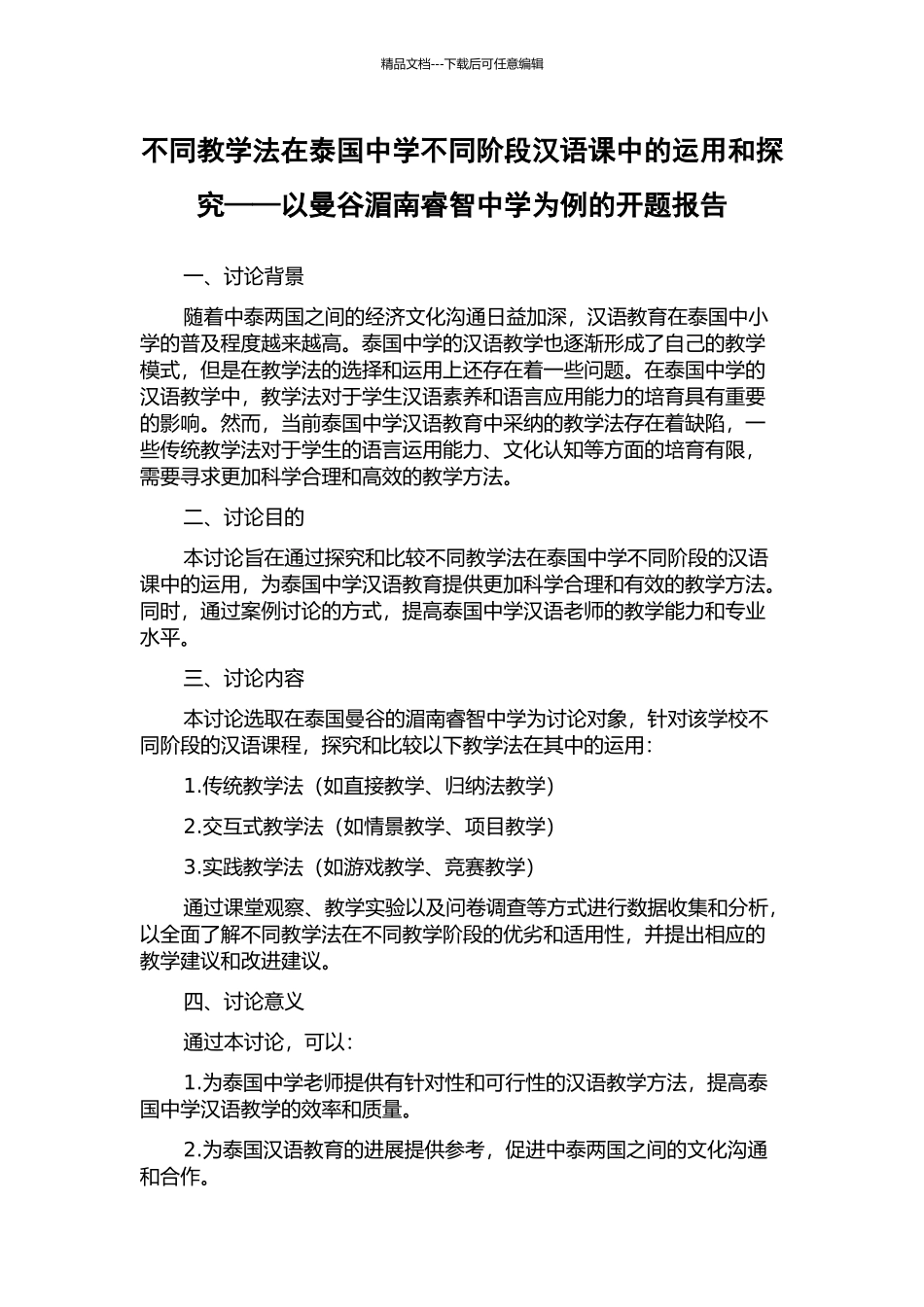 精品文档---下载后可任意编辑

不同教学法在泰国中学不同阶段汉语课中的运用和探究——以曼谷湄南睿智中学为例的开题报告

一、讨论背景

随着中泰两国之间的经济文化沟通日益加深，汉语教育在泰国中小学的普及程度越来越高。泰国中学的汉语教学也逐渐形成了自己的教学模式，但是在教学法的选择和运用上还存在着一些问题。在泰国中学的汉语教学中，教学法对于学生汉语素养和语言应用能力的培育具有重要的影响。然而，当前泰国中学汉语教育中采纳的教学法存在着缺陷，一些传统教学法对于学生的语言运用能力、文化认知等方面的培育有限，需要寻求更加科学合理和高效的教学方法。

二、讨论目的

本讨论旨在通过探究和比较不同教学法在泰国中学不同阶段的汉语课中的运用，为泰国中学汉语教育提供更加科学合理和有效的教学方法。同时，通过案例讨论的方式，提高泰国中学汉语老师的教学能力和专业水平。

三、讨论内容

本讨论选取在泰国曼谷的湄南睿智中学为讨论对象，针对该学校不同阶段的汉语课程，探究和比较以下教学法在其中的运用：

1.传统教学法（如直接教学、归纳法教学）

2.交互式教学法（如情景教学、项目教学）

3.实践教学法（如游戏教学、竞赛教学）

通过课堂观察、教学实验以及问卷调查等方式进行数据收集和分析，以全面了解不同教学法在不同教学阶段的优劣和适用性，并提出相应的教学建议和改进建议。

四、讨论意义

通过本讨论，可以：

1.为泰国中学老师提供有针对性和可行性的汉语教学方法，提高泰国中学汉语教学的效率和质量。

2.为泰国汉语教育的进展提供参考，促进中泰两国之间的文化沟通和合作。